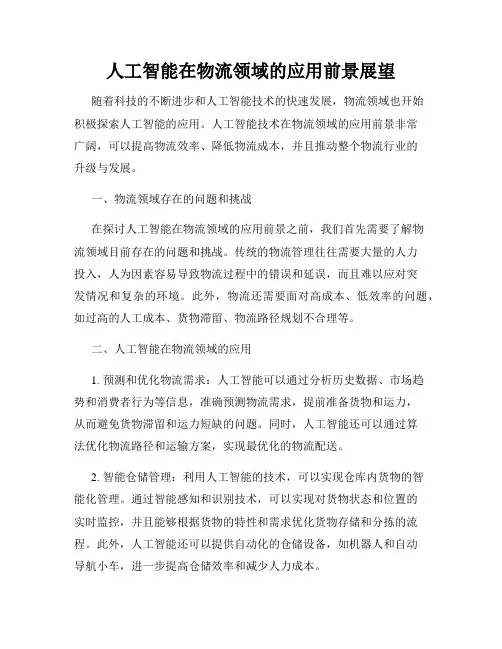 人工智能在物流领域的应用前景展望

随着科技的不断进步和人工智能技术的快速发展，物流领域也开始积极探索人工智能的应用。人工智能技术在物流领域的应用前景非常广阔，可以提高物流效率、降低物流成本，并且推动整个物流行业的升级与发展。

一、物流领域存在的问题和挑战

在探讨人工智能在物流领域的应用前景之前，我们首先需要了解物流领域目前存在的问题和挑战。传统的物流管理往往需要大量的人力投入，人为因素容易导致物流过程中的错误和延误，而且难以应对突发情况和复杂的环境。此外，物流还需要面对高成本、低效率的问题，如过高的人工成本、货物滞留、物流路径规划不合理等。

二、人工智能在物流领域的应用

1. 预测和优化物流需求：人工智能可以通过分析历史数据、市场趋势和消费者行为等信息，准确预测物流需求，提前准备货物和运力，从而避免货物滞留和运力短缺的问题。同时，人工智能还可以通过算法优化物流路径和运输方案，实现最优化的物流配送。

2. 智能仓储管理：利用人工智能的技术，可以实现仓库内货物的智能化管理。通过智能感知和识别技术，可以实现对货物状态和位置的实时监控，并且能够根据货物的特性和需求优化货物存储和分拣的流程。此外，人工智能还可以提供自动化的仓储设备，如机器人和自动导航小车，进一步提高仓储效率和减少人力成本。